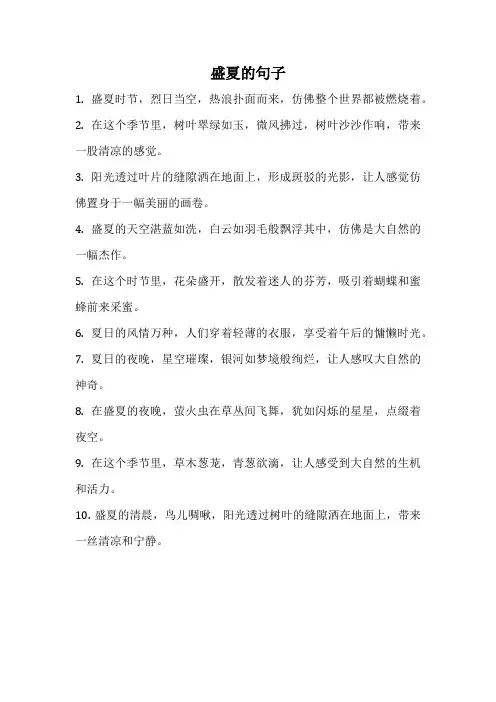 盛夏的句子

1. 盛夏时节，烈日当空，热浪扑面而来，仿佛整个世界都被燃烧着。

2. 在这个季节里，树叶翠绿如玉，微风拂过，树叶沙沙作响，带来一股清凉的感觉。

3. 阳光透过叶片的缝隙洒在地面上，形成斑驳的光影，让人感觉仿佛置身于一幅美丽的画卷。

4. 盛夏的天空湛蓝如洗，白云如羽毛般飘浮其中，仿佛是大自然的一幅杰作。

5. 在这个时节里，花朵盛开，散发着迷人的芬芳，吸引着蝴蝶和蜜蜂前来采蜜。

6. 夏日的风情万种，人们穿着轻薄的衣服，享受着午后的慵懒时光。

7. 夏日的夜晚，星空璀璨，银河如梦境般绚烂，让人感叹大自然的神奇。

8. 在盛夏的夜晚，萤火虫在草丛间飞舞，犹如闪烁的星星，点缀着夜空。

9. 在这个季节里，草木葱茏，青葱欲滴，让人感受到大自然的生机和活力。

10. 盛夏的清晨，鸟儿啁啾，阳光透过树叶的缝隙洒在地面上，带来一丝清凉和宁静。